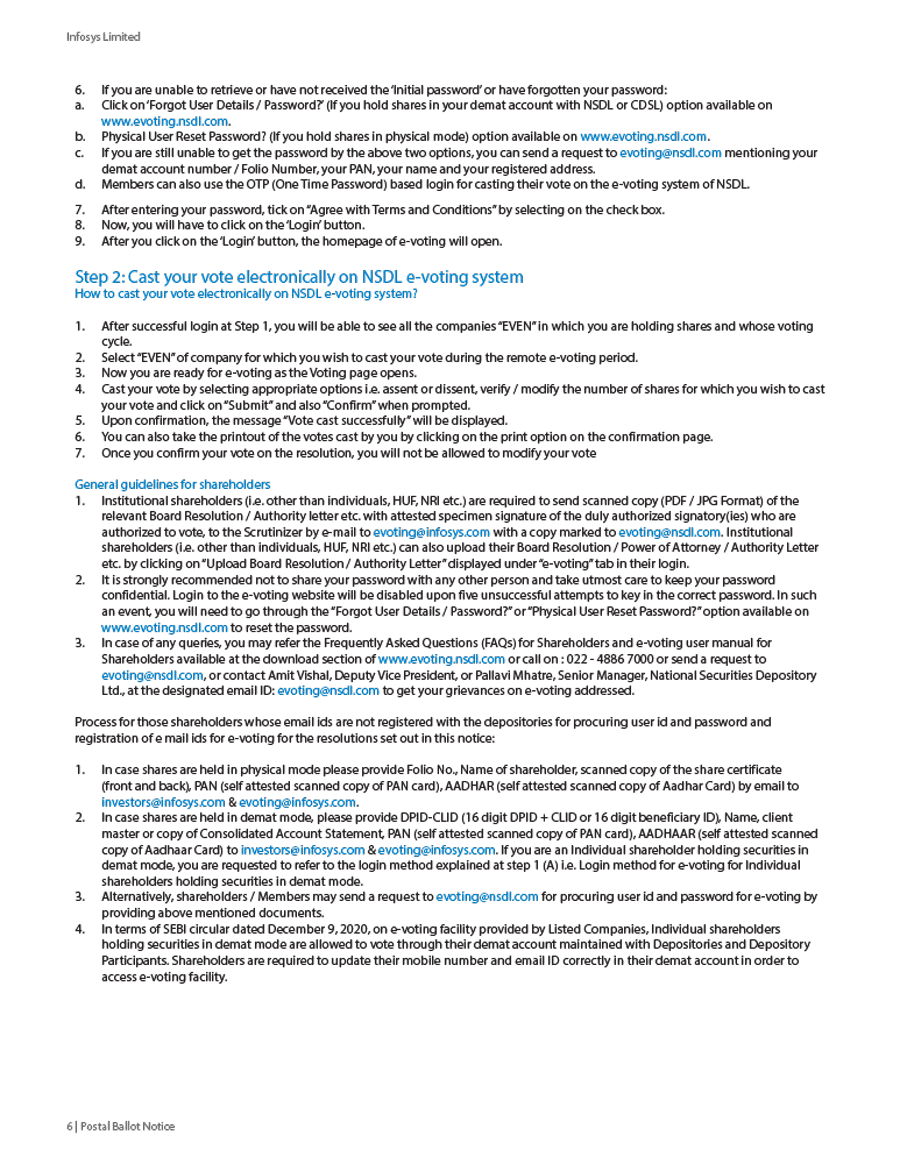 Infosys Limited

6. If you are unable to retrieve or have not received the 'Initial password' or have forgotten your password:
a. Click on 'Forgot User Details / Password?' (If you hold shares in your demat account with NSDL or CDSL) option available on www.evoting.nsdl.com.
b. Physical User Reset Password? (If you hold shares in physical mode) option available on www.evoting.nsdl.com.
c. If you are still unable to get the password by the above two options, you can send a request to evoting@nsdl.com mentioning your demat account number / Folio Number, your PAN, your name and your registered address.
d. Members can also use the OTP (One Time Password) based login for casting their vote on the e-voting system of NSDL.

7. After entering your password, tick on "Agree with Terms and Conditions" by selecting on the check box.
8. Now, you will have to click on the 'Login' button.
9. After you click on the 'Login' button, the homepage of e-voting will open.

Step 2: Cast your vote electronically on NSDL e-voting system
How to cast your vote electronically on NSDL e-voting system?

1. After successful login at Step 1, you will be able to see all the companies "EVEN" in which you are holding shares and whose voting cycle.
2. Select "EVEN" of company for which you wish to cast your vote during the remote e-voting period.
3. Now you are ready for e-voting as the Voting page opens.
4. Cast your vote by selecting appropriate options i.e. assent or dissent, verify / modify the number of shares for which you wish to cast your vote and click on "Submit" and also "Confirm" when prompted.
5. Upon confirmation, the message "Vote cast successfully" will be displayed.
6. You can also take the printout of the votes cast by you by clicking on the print option on the confirmation page.
7. Once you confirm your vote on the resolution, you will not be allowed to modify your vote

General guidelines for shareholders
1. Institutional shareholders (i.e. other than individuals, HUF, NRI etc.) are required to send scanned copy (PDF / JPG Format) of the relevant Board Resolution / Authority letter etc. with attested specimen signature of the duly authorized signatory(ies) who are authorized to vote, to the Scrutinizer by e-mail to evoting@infosys.com with a copy marked to evoting@nsdl.com. Institutional shareholders (i.e. other than individuals, HUF, NRI etc.) can also upload their Board Resolution / Power of Attorney / Authority Letter etc. by clicking on "Upload Board Resolution / Authority Letter" displayed under "e-voting" tab in their login.
2. It is strongly recommended not to share your password with any other person and take utmost care to keep your password confidential. Login to the e-voting website will be disabled upon five unsuccessful attempts to key in the correct password. In such an event, you will need to go through the "Forgot User Details / Password?" or "Physical User Reset Password?" option available on www.evoting.nsdl.com to reset the password.
3. In case of any queries, you may refer the Frequently Asked Questions (FAQs) for Shareholders and e-voting user manual for Shareholders available at the download section of www.evoting.nsdl.com or call on : 022 - 4886 7000 or send a request to evoting@nsdl.com, or contact Amit Vishal, Deputy Vice President, or Pallavi Mhatre, Senior Manager, National Securities Depository Ltd., at the designated email ID: evoting@nsdl.com to get your grievances on e-voting addressed.

Process for those shareholders whose email ids are not registered with the depositories for procuring user id and password and registration of e mail ids for e-voting for the resolutions set out in this notice:

1. In case shares are held in physical mode please provide Folio No., Name of shareholder, scanned copy of the share certificate (front and back), PAN (self attested scanned copy of PAN card), AADHAR (self attested scanned copy of Aadhar Card) by email to investors@infosys.com & evoting@infosys.com.
2. In case shares are held in demat mode, please provide DPID-CLID (16 digit DPID + CLID or 16 digit beneficiary ID), Name, client master or copy of Consolidated Account Statement, PAN (self attested scanned copy of PAN card), AADHAAR (self attested scanned copy of Aadhaar Card) to investors@infosys.com & evoting@infosys.com. If you are an Individual shareholder holding securities in demat mode, you are requested to refer to the login method explained at step 1 (A) i.e. Login method for e-voting for Individual shareholders holding securities in demat mode.
3. Alternatively, shareholders / Members may send a request to evoting@nsdl.com for procuring user id and password for e-voting by providing above mentioned documents.
4. In terms of SEBI circular dated December 9, 2020, on e-voting facility provided by Listed Companies, Individual shareholders holding securities in demat mode are allowed to vote through their demat account maintained with Depositories and Depository Participants. Shareholders are required to update their mobile number and email ID correctly in their demat account in order to access e-voting facility.

6 | Postal Ballot Notice